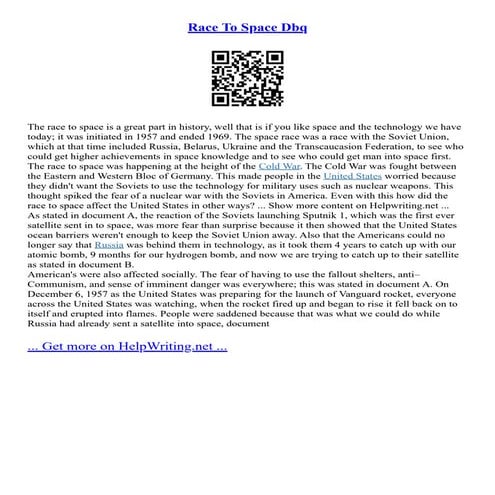 Race To Space Dbq

The race to space is a great part in history, well that is if you like space and the technology we have today; it was initiated in 1957 and ended 1969. The space race was a race with the Soviet Union, which at that time included Russia, Belarus, Ukraine and the Transcaucasion Federation, to see who could get higher achievements in space knowledge and to see who could get man into space first. The race to space was happening at the height of the Cold War. The Cold War was fought between the Eastern and Western Bloc of Germany. This made people in the United States worried because they didn't want the Soviets to use the technology for military uses such as nuclear weapons. This thought spiked the fear of a nuclear war with the Soviets in America. Even with this how did the race to space affect the United States in other ways? ... Show more content on Helpwriting.net ... As stated in document A, the reaction of the Soviets launching Sputnik 1, which was the first ever satellite sent in to space, was more fear than surprise because it then showed that the United States ocean barriers weren't enough to keep the Soviet Union away. Also that the Americans could no longer say that Russia was behind them in technology, as it took them 4 years to catch up with our atomic bomb, 9 months for our hydrogen bomb, and now we are trying to catch up to their satellite as stated in document B.
American's were also affected socially. The fear of having to use the fallout shelters, anti–Communism, and sense of imminent danger was everywhere; this was stated in document A. On December 6, 1957 as the United States was preparing for the launch of Vanguard rocket, everyone across the United States was watching, when the rocket fired up and began to rise it fell back on to itself and erupted into flames. People were saddened because that was what we could do while Russia had already sent a satellite into space, document

... Get more on HelpWriting.net ...